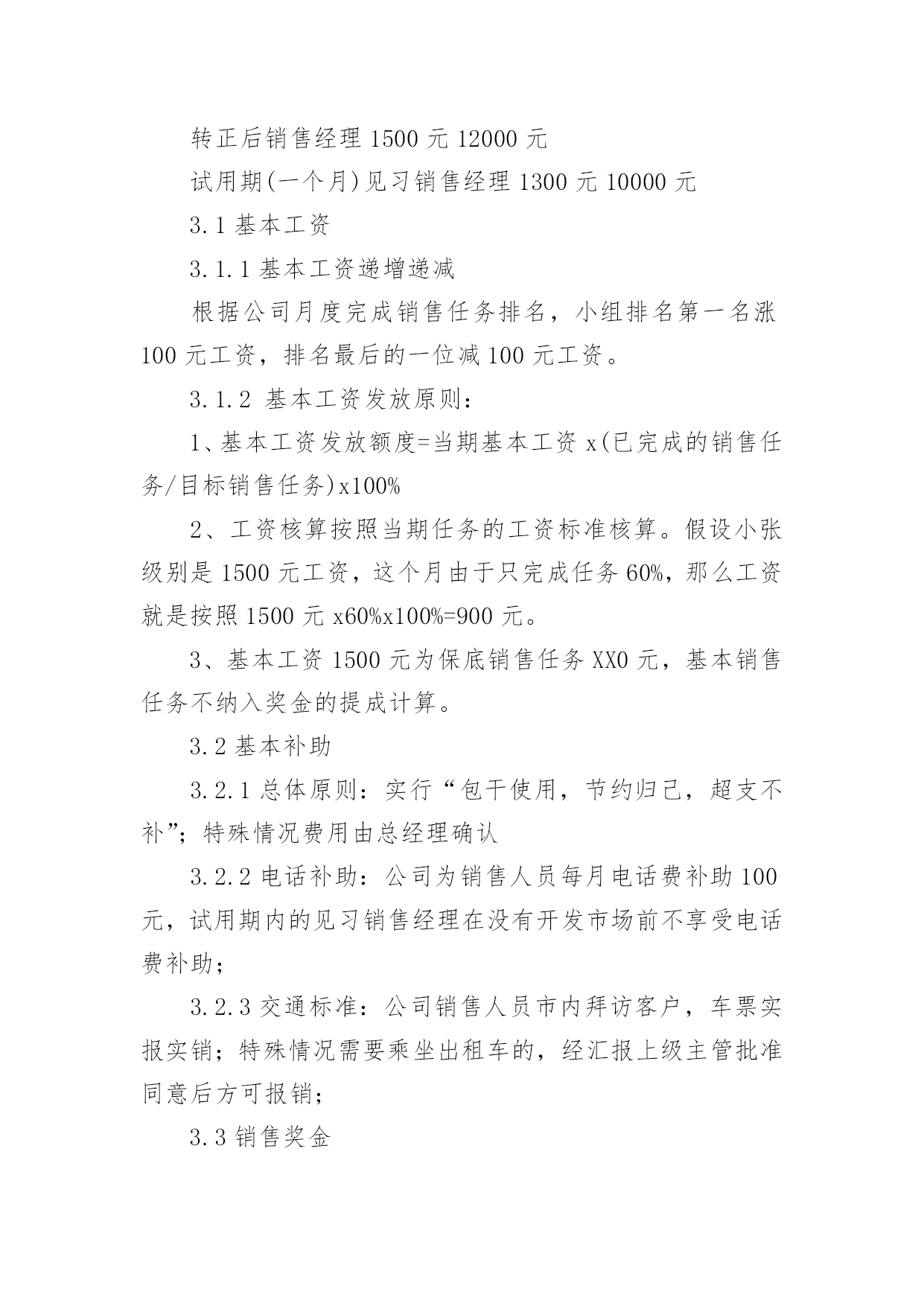 转正后销售经理 1500 元 12000 元

试用期(一个月)见习销售经理 1300 元 10000 元

3.1 基本工资

3.1.1 基本工资递增递减

根据公司月度完成销售任务排名，小组排名第一名涨 100 元工资，排名最后的一位减 100 元工资。

3.1.2 基本工资发放原则：

1、基本工资发放额度=当期基本工资 x(已完成的销售任务/目标销售任务)x100%

2、工资核算按照当期任务的工资标准核算。假设小张级别是 1500 元工资，这个月由于只完成任务 60%，那么工资就是按照 1500 元 x60%x100%=900 元。

3、基本工资 1500 元为保底销售任务 XX0 元，基本销售任务不纳入奖金的提成计算。

3.2 基本补助

3.2.1 总体原则：实行“包干使用，节约归己，超支不补”；特殊情况费用由总经理确认

3.2.2 电话补助：公司为销售人员每月电话费补助 100 元，试用期内的见习销售经理在没有开发市场前不享受电话费补助；

3.2.3 交通标准：公司销售人员市内拜访客户，车票实报实销；特殊情况需要乘坐出租车的，经汇报上级主管批准同意后方可报销；

3.3 销售奖金